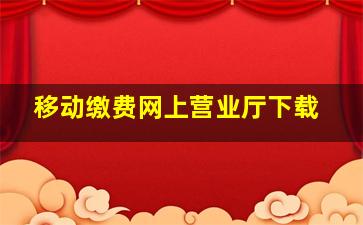 移动缴费网上营业厅下载